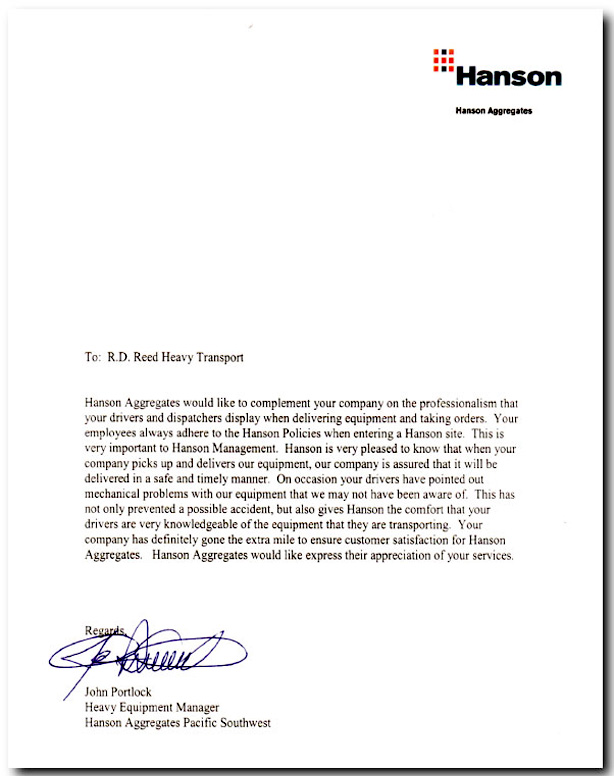 Hanson

Hanson Aggregates

To: R.D. Reed Heavy Transport

Hanson Aggregates would like to complement your company on the professionalism that your drivers and dispatchers display when delivering equipment and taking orders. Your employees always adhere to the Hanson Policies when entering a Hanson site. This is very important to Hanson Management. Hanson is very pleased to know that when your company picks up and delivers our equipment, our company is assured that it will be delivered in a safe and timely manner. On occasion your drivers have pointed out mechanical problems with our equipment that we may not have been aware of. This has not only prevented a possible accident, but also gives Hanson the comfort that your drivers are very knowledgeable of the equipment that they are transporting. Your company has definitely gone the extra mile to ensure customer satisfaction for Hanson Aggregates. Hanson Aggregates would like express their appreciation of your services.

Regards,

John Portlock
Heavy Equipment Manager
Hanson Aggregates Pacific Southwest